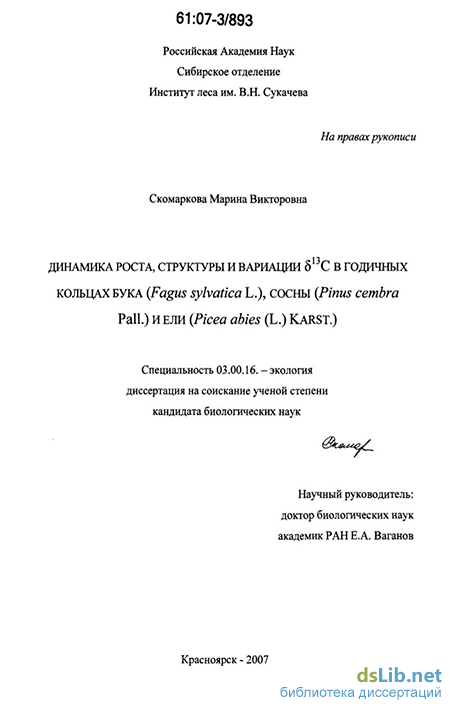 61:07-3/893

Российская Академия Наук
Сибирское отделение
Институт леса им. В.Н. Сукачева

На правах рукописи

Скомаркова Марина Викторовна

ДИНАМИКА РОСТА, СТРУКТУРЫ И ВАРИАЦИИ $\delta^{13}C$ В ГОДИЧНЫХ КОЛЬЦАХ БУКА (Fagus sylvatica L.), СОСНЫ (Pinus cembra Pall.) И ЕЛИ (Picea abies (L.) KARST.)

Специальность 03.00.16. – экология
диссертация на соискание ученой степени
кандидата биологических наук

Скомар

Научный руководитель:
доктор биологических наук
академик РАН Е.А. Ваганов

Красноярск - 2007

dsLib.net
библиотека диссертаций